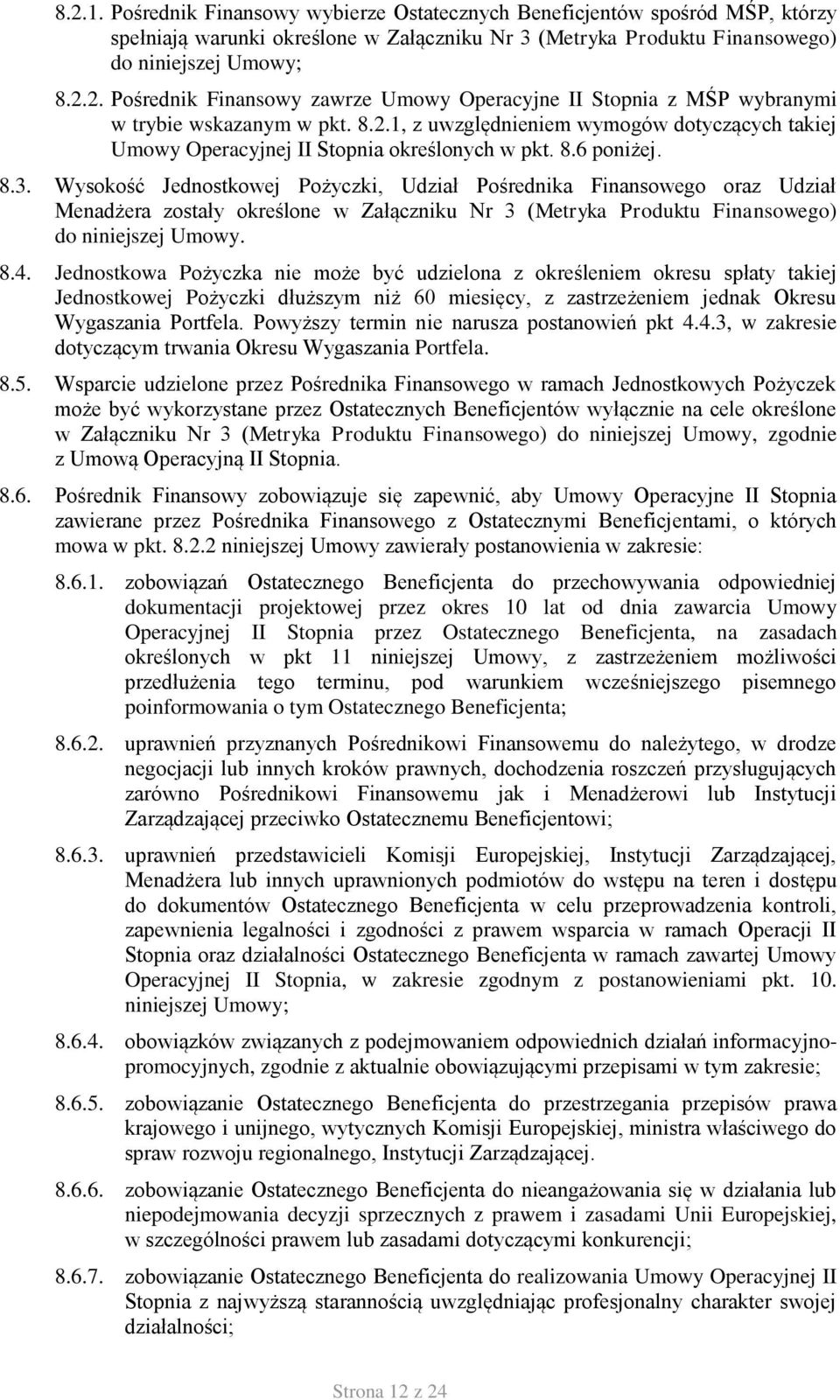 8.2.1. Pośrednik Finansowy wybierze Ostatecznych Beneficjentów spośród MŚP, którzy spełniają warunki określone w Załączniku Nr 3 (Metryka Produktu Finansowego) do niniejszej Umowy;

8.2.2. Pośrednik Finansowy zawrze Umowy Operacyjne II Stopnia z MŚP wybranymi w trybie wskazanym w pkt. 8.2.1, z uwzględnieniem wymogów dotyczących takiej Umowy Operacyjnej II Stopnia określonych w pkt. 8.6 poniżej.

8.3. Wysokość Jednostkowej Pożyczki, Udział Pośrednika Finansowego oraz Udział Menadżera zostały określone w Załączniku Nr 3 (Metryka Produktu Finansowego) do niniejszej Umowy.

8.4. Jednostkowa Pożyczka nie może być udzielona z określeniem okresu spłaty takiej Jednostkowej Pożyczki dłuższym niż 60 miesięcy, z zastrzeżeniem jednak Okresu Wygaszania Portfela. Powyższy termin nie narusza postanowień pkt 4.4.3, w zakresie dotyczącym trwania Okresu Wygaszania Portfela.

8.5. Wsparcie udzielone przez Pośrednika Finansowego w ramach Jednostkowych Pożyczek może być wykorzystane przez Ostatecznych Beneficjentów wyłącznie na cele określone w Załączniku Nr 3 (Metryka Produktu Finansowego) do niniejszej Umowy, zgodnie z Umową Operacyjną II Stopnia.

8.6. Pośrednik Finansowy zobowiązuje się zapewnić, aby Umowy Operacyjne II Stopnia zawierane przez Pośrednika Finansowego z Ostatecznymi Beneficjentami, o których mowa w pkt. 8.2.2 niniejszej Umowy zawierały postanowienia w zakresie:

8.6.1. zobowiązań Ostatecznego Beneficjenta do przechowywania odpowiedniej dokumentacji projektowej przez okres 10 lat od dnia zawarcia Umowy Operacyjnej II Stopnia przez Ostatecznego Beneficjenta, na zasadach określonych w pkt 11 niniejszej Umowy, z zastrzeżeniem możliwości przedłużenia tego terminu, pod warunkiem wcześniejszego pisemnego poinformowania o tym Ostatecznego Beneficjenta;

8.6.2. uprawnień przyznanych Pośrednikowi Finansowemu do należytego, w drodze negocjacji lub innych kroków prawnych, dochodzenia roszczeń przysługujących zarówno Pośrednikowi Finansowemu jak i Menadżerowi lub Instytucji Zarządzającej przeciwko Ostatecznemu Beneficjentowi;

8.6.3. uprawnień przedstawicieli Komisji Europejskiej, Instytucji Zarządzającej, Menadżera lub innych uprawnionych podmiotów do wstępu na teren i dostępu do dokumentów Ostatecznego Beneficjenta w celu przeprowadzenia kontroli, zapewnienia legalności i zgodności z prawem wsparcia w ramach Operacji II Stopnia oraz działalności Ostatecznego Beneficjenta w ramach zawartej Umowy Operacyjnej II Stopnia, w zakresie zgodnym z postanowieniami pkt. 10. niniejszej Umowy;

8.6.4. obowiązków związanych z podejmowaniem odpowiednich działań informacyjno-promocyjnych, zgodnie z aktualnie obowiązującymi przepisami w tym zakresie;

8.6.5. zobowiązanie Ostatecznego Beneficjenta do przestrzegania przepisów prawa krajowego i unijnego, wytycznych Komisji Europejskiej, ministra właściwego do spraw rozwoju regionalnego, Instytucji Zarządzającej.

8.6.6. zobowiązanie Ostatecznego Beneficjenta do nieangażowania się w działania lub niepodejmowania decyzji sprzecznych z prawem i zasadami Unii Europejskiej, w szczególności prawem lub zasadami dotyczącymi konkurencji;

8.6.7. zobowiązanie Ostatecznego Beneficjenta do realizowania Umowy Operacyjnej II Stopnia z najwyższą starannością uwzględniając profesjonalny charakter swojej działalności;

Strona 12 z 24